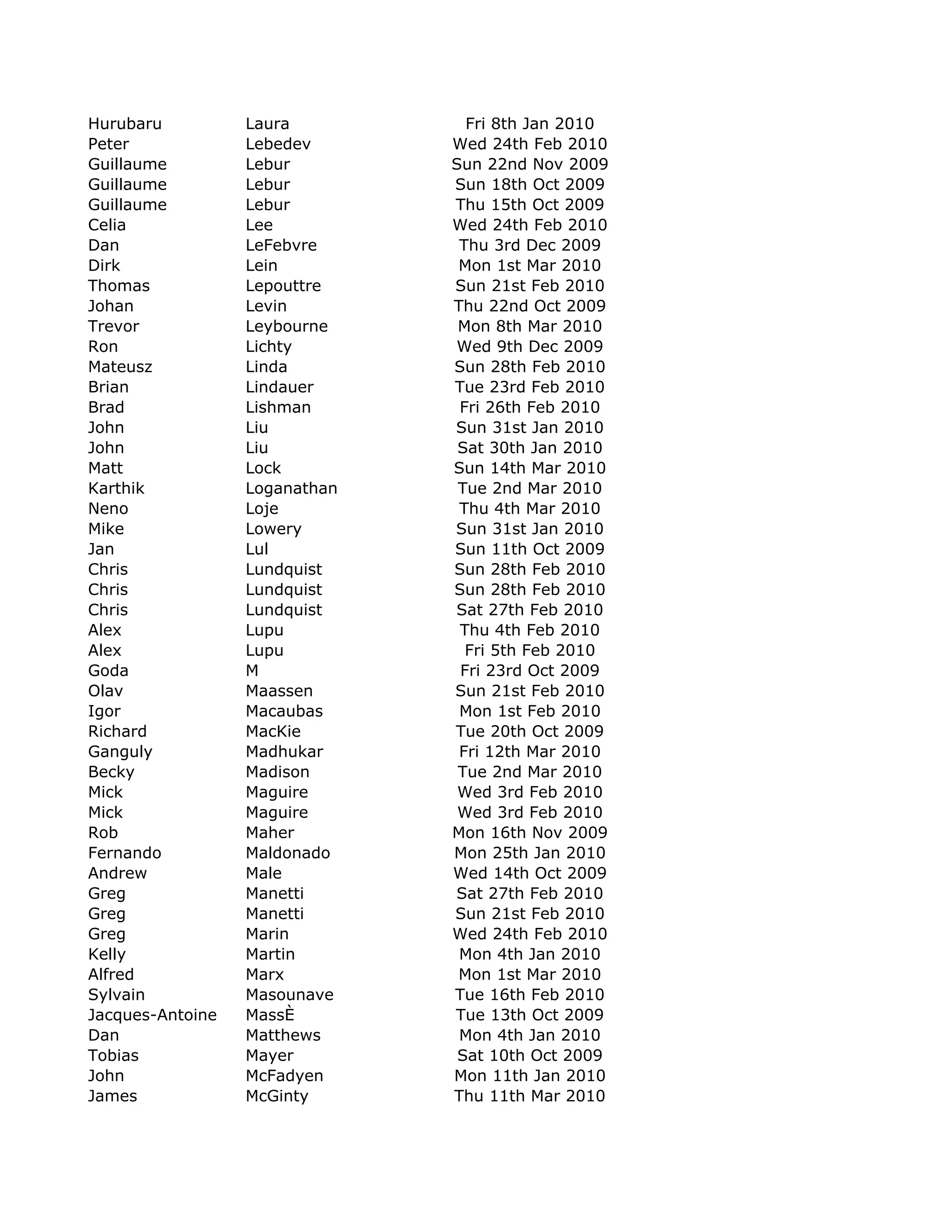 | | | |
|---|---|---|
| Hurubaru | Laura | Fri 8th Jan 2010 |
| Peter | Lebedev | Wed 24th Feb 2010 |
| Guillaume | Lebur | Sun 22nd Nov 2009 |
| Guillaume | Lebur | Sun 18th Oct 2009 |
| Guillaume | Lebur | Thu 15th Oct 2009 |
| Celia | Lee | Wed 24th Feb 2010 |
| Dan | LeFebvre | Thu 3rd Dec 2009 |
| Dirk | Lein | Mon 1st Mar 2010 |
| Thomas | Lepouttre | Sun 21st Feb 2010 |
| Johan | Levin | Thu 22nd Oct 2009 |
| Trevor | Leybourne | Mon 8th Mar 2010 |
| Ron | Lichty | Wed 9th Dec 2009 |
| Mateusz | Linda | Sun 28th Feb 2010 |
| Brian | Lindauer | Tue 23rd Feb 2010 |
| Brad | Lishman | Fri 26th Feb 2010 |
| John | Liu | Sun 31st Jan 2010 |
| John | Liu | Sat 30th Jan 2010 |
| Matt | Lock | Sun 14th Mar 2010 |
| Karthik | Loganathan | Tue 2nd Mar 2010 |
| Neno | Loje | Thu 4th Mar 2010 |
| Mike | Lowery | Sun 31st Jan 2010 |
| Jan | Lul | Sun 11th Oct 2009 |
| Chris | Lundquist | Sun 28th Feb 2010 |
| Chris | Lundquist | Sun 28th Feb 2010 |
| Chris | Lundquist | Sat 27th Feb 2010 |
| Alex | Lupu | Thu 4th Feb 2010 |
| Alex | Lupu | Fri 5th Feb 2010 |
| Goda | M | Fri 23rd Oct 2009 |
| Olav | Maassen | Sun 21st Feb 2010 |
| Igor | Macaubas | Mon 1st Feb 2010 |
| Richard | MacKie | Tue 20th Oct 2009 |
| Ganguly | Madhukar | Fri 12th Mar 2010 |
| Becky | Madison | Tue 2nd Mar 2010 |
| Mick | Maguire | Wed 3rd Feb 2010 |
| Mick | Maguire | Wed 3rd Feb 2010 |
| Rob | Maher | Mon 16th Nov 2009 |
| Fernando | Maldonado | Mon 25th Jan 2010 |
| Andrew | Male | Wed 14th Oct 2009 |
| Greg | Manetti | Sat 27th Feb 2010 |
| Greg | Manetti | Sun 21st Feb 2010 |
| Greg | Marin | Wed 24th Feb 2010 |
| Kelly | Martin | Mon 4th Jan 2010 |
| Alfred | Marx | Mon 1st Mar 2010 |
| Sylvain | Masounave | Tue 16th Feb 2010 |
| Jacques-Antoine | MassÈ | Tue 13th Oct 2009 |
| Dan | Matthews | Mon 4th Jan 2010 |
| Tobias | Mayer | Sat 10th Oct 2009 |
| John | McFadyen | Mon 11th Jan 2010 |
| James | McGinty | Thu 11th Mar 2010 |